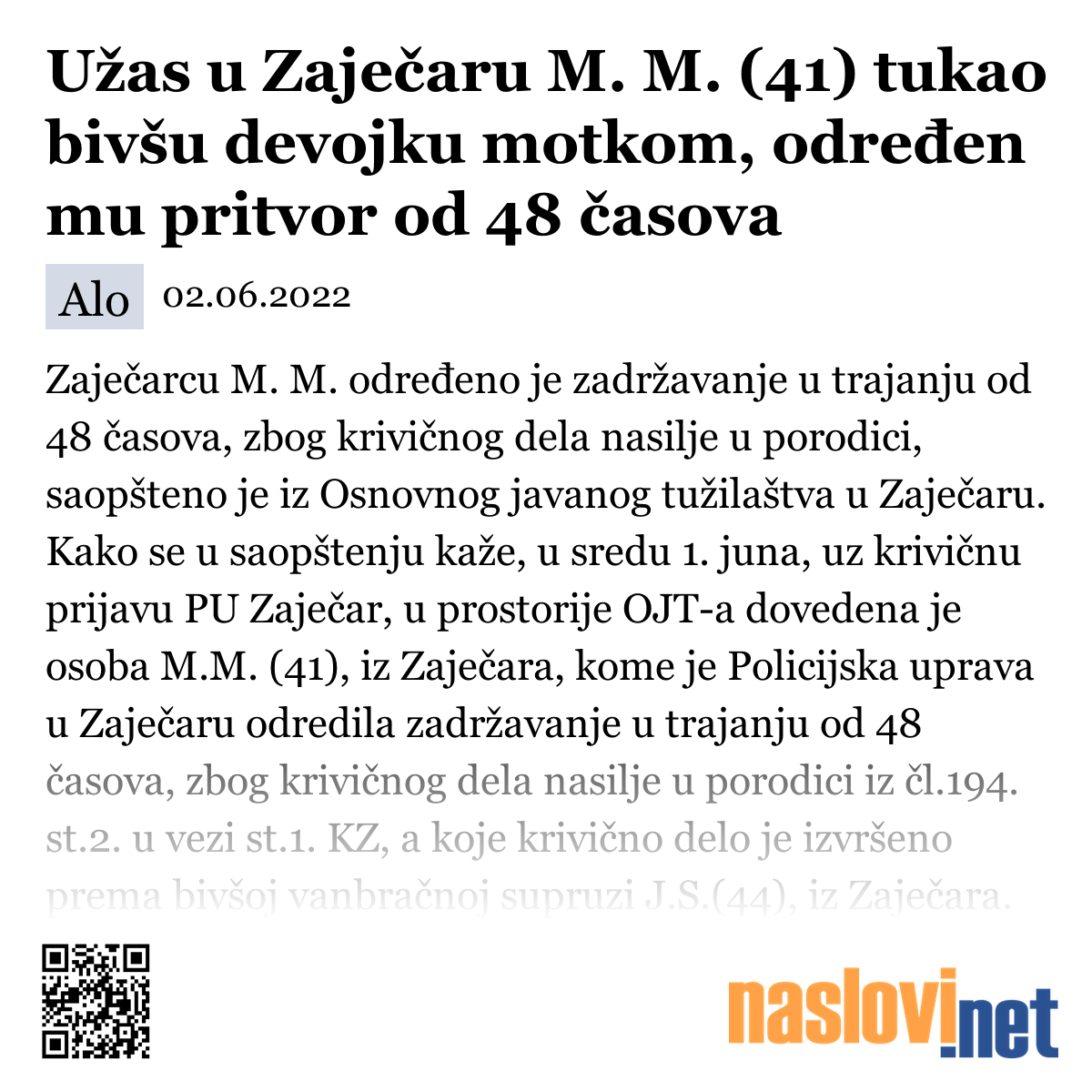 Užas u Zaječaru M. M. (41) tukao bivšu devojku motkom, određen mu pritvor od 48 časova

Alo 02.06.2022

Zaječarcu M. M. određeno je zadržavanje u trajanju od 48 časova, zbog krivičnog dela nasilje u porodici, saopšteno je iz Osnovnog javanog tužilaštva u Zaječaru. Kako se u saopštenju kaže, u sredu 1. juna, uz krivičnu prijavu PU Zaječar, u prostorije OJT-a dovedena je osoba M.M. (41), iz Zaječara, kome je Policijska uprava u Zaječaru odredila zadržavanje u trajanju od 48 časova, zbog krivičnog dela nasilje u porodici iz čl.194. st.2. u vezi st.1. KZ, a koje krivično delo je izvršeno prema bivšoj vanbračnoj supruzi J.S.(44), iz Zaječara.

naslovi.net